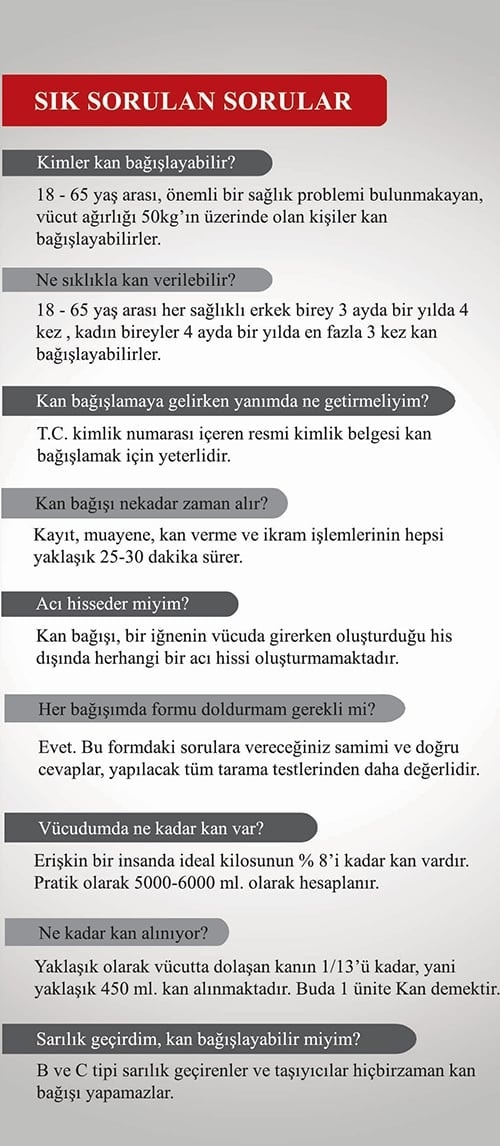 SIK SORULAN SORULAR

Kimler kan bağışlayabilir?

18 - 65 yaş arası, önemli bir sağlık problemi bulunmakayan, vücut ağırlığı 50kg'ın üzerinde olan kişiler kan bağışlayabilirler.

Ne sıklıkla kan verilebilir?

18 - 65 yaş arası her sağlıklı erkek birey 3 ayda bir yılda 4 kez , kadın bireyler 4 ayda bir yılda en fazla 3 kez kan bağışlayabilirler.

Kan bağışlamaya gelirken yanımda ne getirmeliyim?

T.C. kimlik numarası içeren resmi kimlik belgesi kan bağışlamak için yeterlidir.

Kan bağışı nekadar zaman alır?

Kayıt, muayene, kan verme ve ikram işlemlerinin hepsi yaklaşık 25-30 dakika sürer.

Acı hisseder miyim?

Kan bağışı, bir iğnenin vücuda girerken oluşturduğu his dışında herhangi bir acı hissi oluşturmamaktadır.

Her bağışımda formu doldurmam gerekli mi?

Evet. Bu formdaki sorulara vereceğiniz samimi ve doğru cevaplar, yapılacak tüm tarama testlerinden daha değerlidir.

Vücudumda ne kadar kan var?

Erişkin bir insanda ideal kilosunun % 8'i kadar kan vardır. Pratik olarak 5000-6000 ml. olarak hesaplanır.

Ne kadar kan alınıyor?

Yaklaşık olarak vücutta dolaşan kanın 1/13'ü kadar, yani yaklaşık 450 ml. kan alınmaktadır. Buda 1 ünite Kan demektir.

Sarılık geçirdim, kan bağışlayabilir miyim?

B ve C tipi sarılık geçirenler ve taşıyıcılar hiçbirzaman kan bağışı yapamazlar.